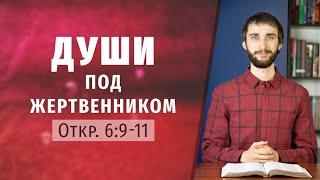 ДУШИ
ПОД
ЖЕРТВЕННИКОМ
Откр. 6:9-11